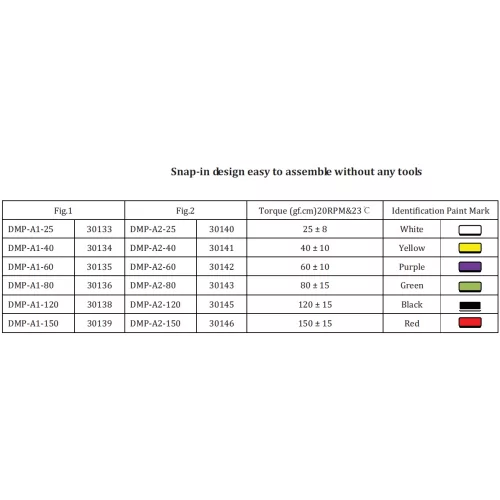 Snap-in design easy to assemble without any tools

| Fig.1 | | Fig.2 | | Torque (gf.cm)20RPM&23℃ | Identification Paint Mark | |
|---|---|---|---|---|---|---|
| DMP-A1-25 | 30133 | DMP-A2-25 | 30140 | 25 ± 8 | White | |
| DMP-A1-40 | 30134 | DMP-A2-40 | 30141 | 40 ± 10 | Yellow | |
| DMP-A1-60 | 30135 | DMP-A2-60 | 30142 | 60 ± 10 | Purple | |
| DMP-A1-80 | 30136 | DMP-A2-80 | 30143 | 80 ± 15 | Green | |
| DMP-A1-120 | 30138 | DMP-A2-120 | 30145 | 120 ± 15 | Black | |
| DMP-A1-150 | 30139 | DMP-A2-150 | 30146 | 150 ± 15 | Red | |